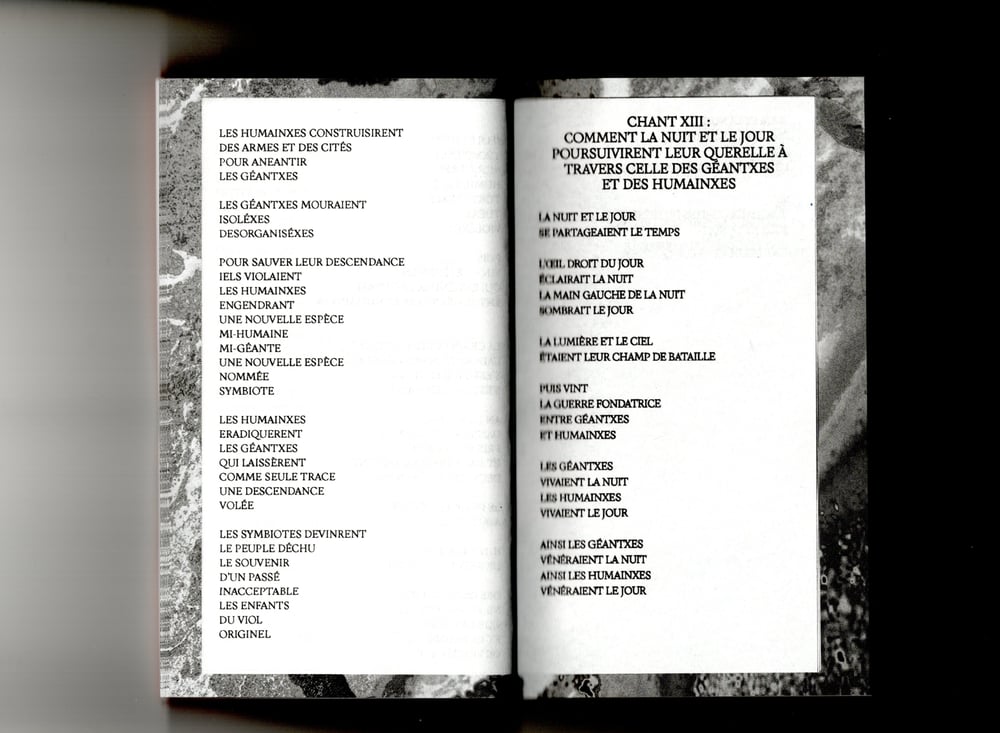 LES HUMAINXES CONSTRUISIRENT
DES ARMES ET DES CITÉS
POUR ANEANTIR
LES GÉANTXES

LES GÉANTXES MOURAIENT
ISOLÉXES
DESORGANISÉXES

POUR SAUVER LEUR DESCENDANCE
IELS VIOLAIENT
LES HUMAINXES
ENGENDRANT
UNE NOUVELLE ESPÈCE
MI-HUMAINE
MI-GÉANTE
UNE NOUVELLE ESPÈCE
NOMMÉE
SYMBIOTE

LES HUMAINXES
ERADIQUERENT
LES GÉANTXES
QUI LAISSÈRENT
COMME SEULE TRACE
UNE DESCENDANCE
VOLÉE

LES SYMBIOTES DEVINRENT
LE PEUPLE DÉCHU
LE SOUVENIR
D'UN PASSÉ
INACCEPTABLE
LES ENFANTS
DU VIOL
ORIGINEL

CHANT XIII :
COMMENT LA NUIT ET LE JOUR
POURSUIVIRENT LEUR QUERELLE À
TRAVERS CELLE DES GÉANTXES
ET DES HUMAINXES

LA NUIT ET LE JOUR
SE PARTAGEAIENT LE TEMPS

L'ŒIL DROIT DU JOUR
ÉCLAIRAIT LA NUIT
LA MAIN GAUCHE DE LA NUIT
SOMBRAIT LE JOUR

LA LUMIÈRE ET LE CIEL
ÉTAIENT LEUR CHAMP DE BATAILLE

PUIS VINT
LA GUERRE FONDATRICE
ENTRE GÉANTXES
ET HUMAINXES

LES GÉANTXES
VIVAIENT LA NUIT
LES HUMAINXES
VIVAIENT LE JOUR

AINSI LES GÉANTXES
VÉNÉRAIENT LA NUIT
AINSI LES HUMAINXES
VÉNÉRAIENT LE JOUR